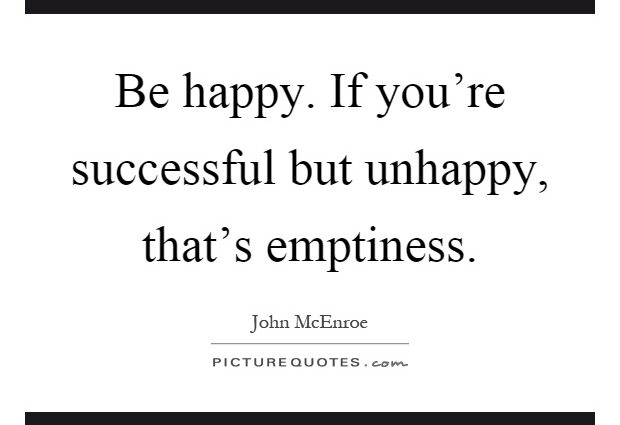 Be happy. If you’re successful but unhappy, that’s emptiness.

John McEnroe

PICTUREQUOTES.com